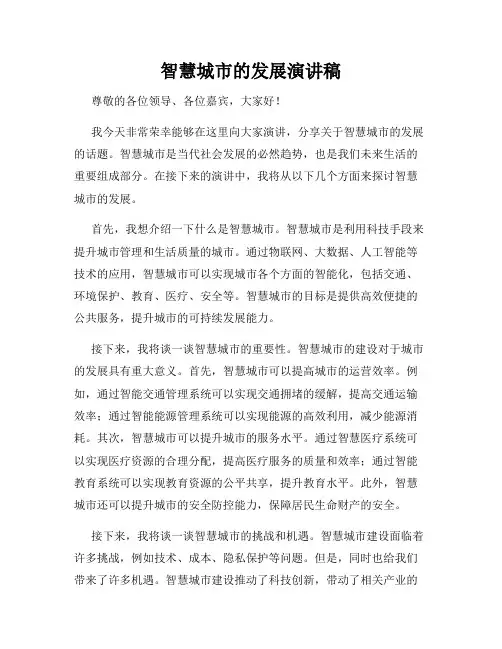 智慧城市的发展演讲稿

尊敬的各位领导、各位嘉宾，大家好！

我今天非常荣幸能够在这里向大家演讲，分享关于智慧城市的发展的话题。智慧城市是当代社会发展的必然趋势，也是我们未来生活的重要组成部分。在接下来的演讲中，我将从以下几个方面来探讨智慧城市的发展。

首先，我想介绍一下什么是智慧城市。智慧城市是利用科技手段来提升城市管理和生活质量的城市。通过物联网、大数据、人工智能等技术的应用，智慧城市可以实现城市各个方面的智能化，包括交通、环境保护、教育、医疗、安全等。智慧城市的目标是提供高效便捷的公共服务，提升城市的可持续发展能力。

接下来，我将谈一谈智慧城市的重要性。智慧城市的建设对于城市的发展具有重大意义。首先，智慧城市可以提高城市的运营效率。例如，通过智能交通管理系统可以实现交通拥堵的缓解，提高交通运输效率；通过智能能源管理系统可以实现能源的高效利用，减少能源消耗。其次，智慧城市可以提升城市的服务水平。通过智慧医疗系统可以实现医疗资源的合理分配，提高医疗服务的质量和效率；通过智能教育系统可以实现教育资源的公平共享，提升教育水平。此外，智慧城市还可以提升城市的安全防控能力，保障居民生命财产的安全。

接下来，我将谈一谈智慧城市的挑战和机遇。智慧城市建设面临着许多挑战，例如技术、成本、隐私保护等问题。但是，同时也给我们带来了许多机遇。智慧城市建设推动了科技创新，带动了相关产业的